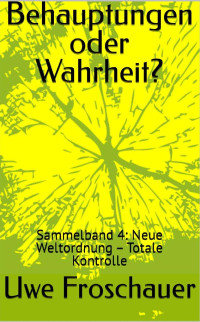 Behauptungen oder Wahrheit?

Sammelband 4: Neue Weltordnung – Totale Kontrolle

Uwe Froschauer